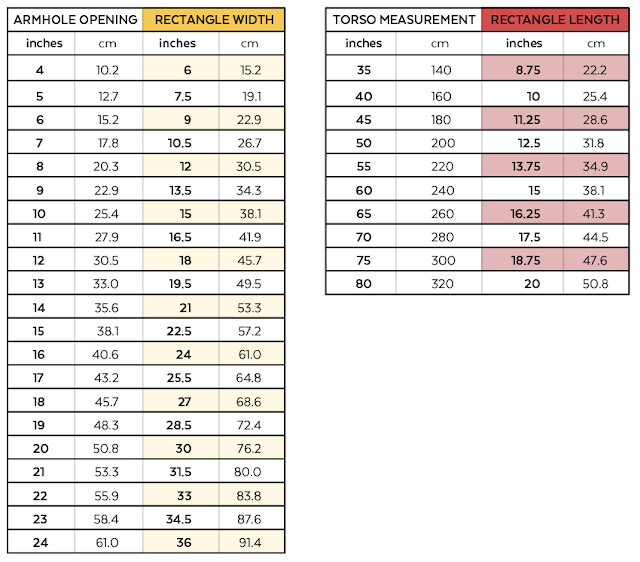 | ARMHOLE OPENING | | RECTANGLE WIDTH | |
|---|---|---|---|
| inches | cm | inches | cm |
| 4 | 10.2 | 6 | 15.2 |
| 5 | 12.7 | 7.5 | 19.1 |
| 6 | 15.2 | 9 | 22.9 |
| 7 | 17.8 | 10.5 | 26.7 |
| 8 | 20.3 | 12 | 30.5 |
| 9 | 22.9 | 13.5 | 34.3 |
| 10 | 25.4 | 15 | 38.1 |
| 11 | 27.9 | 16.5 | 41.9 |
| 12 | 30.5 | 18 | 45.7 |
| 13 | 33.0 | 19.5 | 49.5 |
| 14 | 35.6 | 21 | 53.3 |
| 15 | 38.1 | 22.5 | 57.2 |
| 16 | 40.6 | 24 | 61.0 |
| 17 | 43.2 | 25.5 | 64.8 |
| 18 | 45.7 | 27 | 68.6 |
| 19 | 48.3 | 28.5 | 72.4 |
| 20 | 50.8 | 30 | 76.2 |
| 21 | 53.3 | 31.5 | 80.0 |
| 22 | 55.9 | 33 | 83.8 |
| 23 | 58.4 | 34.5 | 87.6 |
| 24 | 61.0 | 36 | 91.4 |

| TORSO MEASUREMENT | | RECTANGLE LENGTH | |
|---|---|---|---|
| inches | cm | inches | cm |
| 35 | 140 | 8.75 | 22.2 |
| 40 | 160 | 10 | 25.4 |
| 45 | 180 | 11.25 | 28.6 |
| 50 | 200 | 12.5 | 31.8 |
| 55 | 220 | 13.75 | 34.9 |
| 60 | 240 | 15 | 38.1 |
| 65 | 260 | 16.25 | 41.3 |
| 70 | 280 | 17.5 | 44.5 |
| 75 | 300 | 18.75 | 47.6 |
| 80 | 320 | 20 | 50.8 |